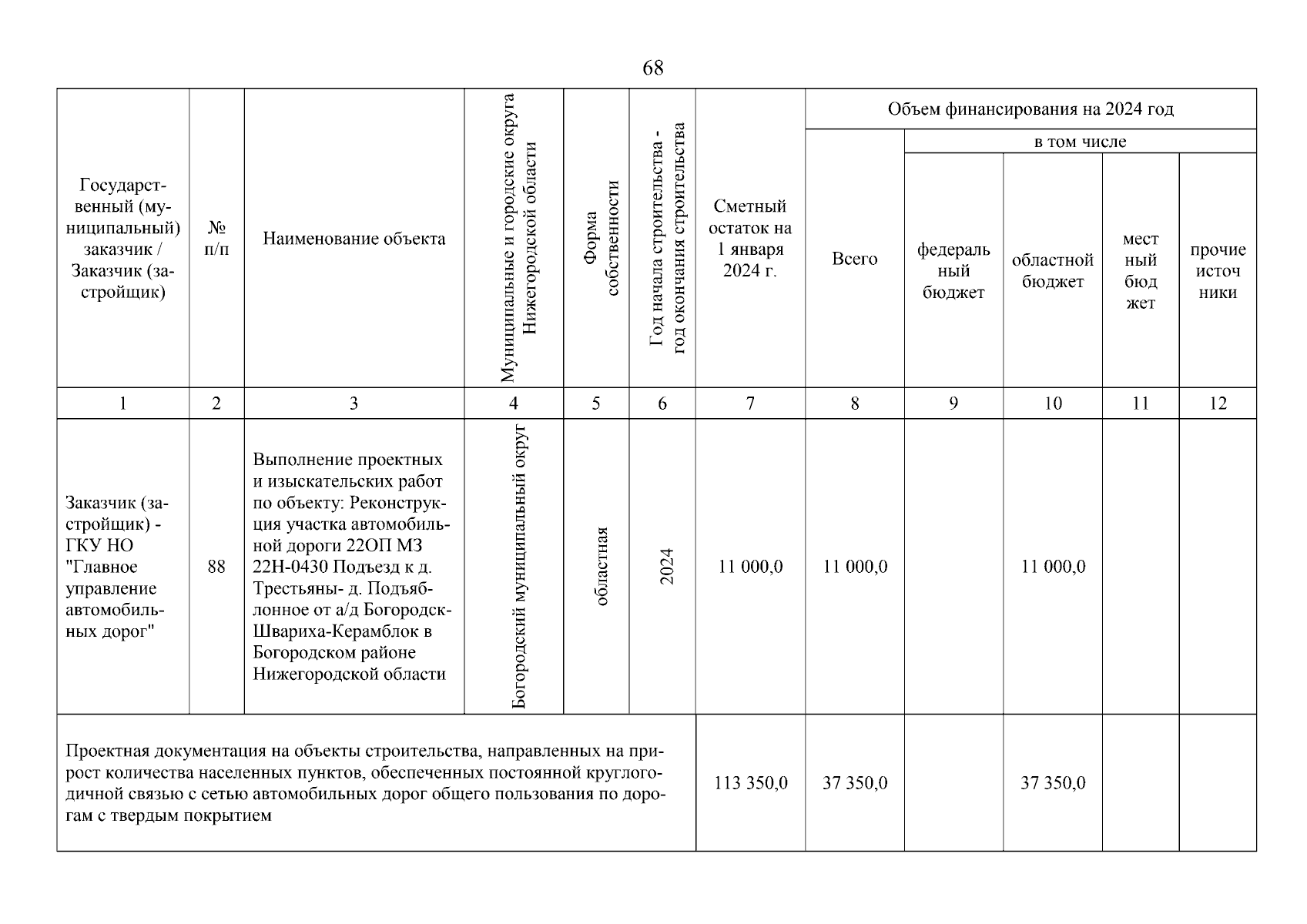 68

| Государственный (муниципальный) заказчик / Заказчик (застройщик) | № п/п | Наименование объекта | Муниципальные и городские округа Нижегородской области | Форма собственности | Год начала строительства - год окончания строительства | Сметный остаток на 1 января 2024 г. | Объем финансирования на 2024 год: Всего | в том числе: федеральный бюджет | областной бюджет | местный бюджет | прочие источники |
|---|---|---|---|---|---|---|---|---|---|---|---|
| 1 | 2 | 3 | 4 | 5 | 6 | 7 | 8 | 9 | 10 | 11 | 12 |
| Заказчик (застройщик) - ГКУ НО "Главное управление автомобильных дорог" | 88 | Выполнение проектных и изыскательских работ по объекту: Реконструкция участка автомобильной дороги 22ОП МЗ 22Н-0430 Подъезд к д. Трестьяны- д. Подъяблонное от а/д Богородск-Швариха-Керамблок в Богородском районе Нижегородской области | Богородский муниципальный округ | областная | 2024 | 11 000,0 | 11 000,0 | | 11 000,0 | | |
| Проектная документация на объекты строительства, направленных на прирост количества населенных пунктов, обеспеченных постоянной круглогодичной связью с сетью автомобильных дорог общего пользования по дорогам с твердым покрытием | | | | | | 113 350,0 | 37 350,0 | | 37 350,0 | | |